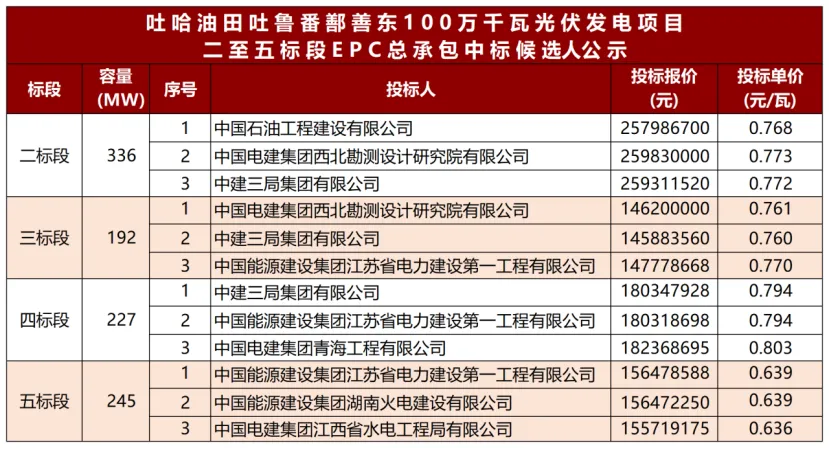 吐哈油田吐鲁番鄯善东100万千瓦光伏发电项目
二至五标段EPC总承包中标候选人公示

| 标段 | 容量(MW) | 序号 | 投标人 | 投标报价(元) | 投标单价(元/瓦) |
|---|---|---|---|---|---|
| 二标段 | 336 | 1 | 中国石油工程建设有限公司 | 257986700 | 0.768 |
| | | 2 | 中国电建集团西北勘测设计研究院有限公司 | 259830000 | 0.773 |
| | | 3 | 中建三局集团有限公司 | 259311520 | 0.772 |
| 三标段 | 192 | 1 | 中国电建集团西北勘测设计研究院有限公司 | 146200000 | 0.761 |
| | | 2 | 中建三局集团有限公司 | 145883560 | 0.760 |
| | | 3 | 中国能源建设集团江苏省电力建设第一工程有限公司 | 147778668 | 0.770 |
| 四标段 | 227 | 1 | 中建三局集团有限公司 | 180347928 | 0.794 |
| | | 2 | 中国能源建设集团江苏省电力建设第一工程有限公司 | 180318698 | 0.794 |
| | | 3 | 中国电建集团青海工程有限公司 | 182368695 | 0.803 |
| 五标段 | 245 | 1 | 中国能源建设集团江苏省电力建设第一工程有限公司 | 156478588 | 0.639 |
| | | 2 | 中国能源建设集团湖南火电建设有限公司 | 156472250 | 0.639 |
| | | 3 | 中国电建集团江西省水电工程局有限公司 | 155719175 | 0.636 |